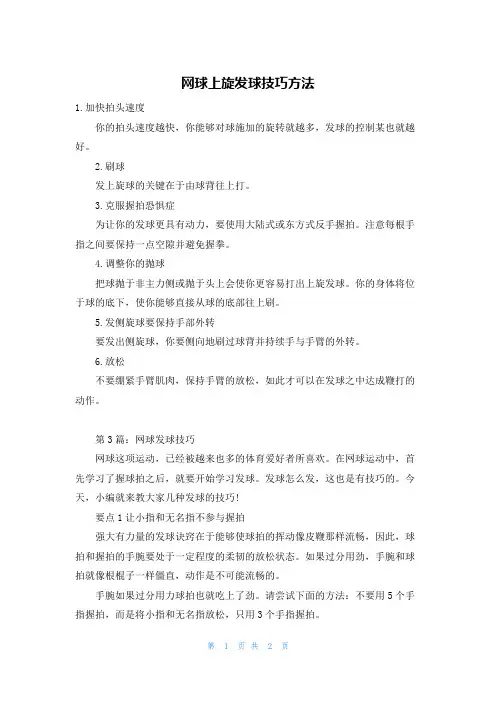 网球上旋发球技巧方法

1.加快拍头速度

你的拍头速度越快，你能够对球施加的旋转就越多，发球的控制某也就越好。

2.刷球

发上旋球的关键在于由球背往上打。

3.克服握拍恐惧症

为让你的发球更具有动力，要使用大陆式或东方式反手握拍。注意每根手指之间要保持一点空隙并避免握拳。

4.调整你的抛球

把球抛于非主力侧或抛于头上会使你更容易打出上旋发球。你的身体将位于球的底下，使你能够直接从球的底部往上刷。

5.发侧旋球要保持手部外转

要发出侧旋球，你要侧向地刷过球背并持续手与手臂的外转。

6.放松

不要绷紧手臂肌肉，保持手臂的放松，如此才可以在发球之中达成鞭打的动作。

第3篇：网球发球技巧

网球这项运动，已经被越来也多的体育爱好者所喜欢。在网球运动中，首先学习了握球拍之后，就要开始学习发球。发球怎么发，这也是有技巧的。今天，小编就来教大家几种发球的技巧！

要点1让小指和无名指不参与握拍

强大有力量的发球诀窍在于能够使球拍的挥动像皮鞭那样流畅，因此，球拍和握拍的手腕要处于一定程度的柔韧的放松状态。如果过分用劲，手腕和球拍就像根棍子一样僵直，动作是不可能流畅的。

手腕如果过分用力球拍也就吃上了劲。请尝试下面的方法：不要用5个手指握拍，而是将小指和无名指放松，只用3个手指握拍。

第 1 页 共 2 页